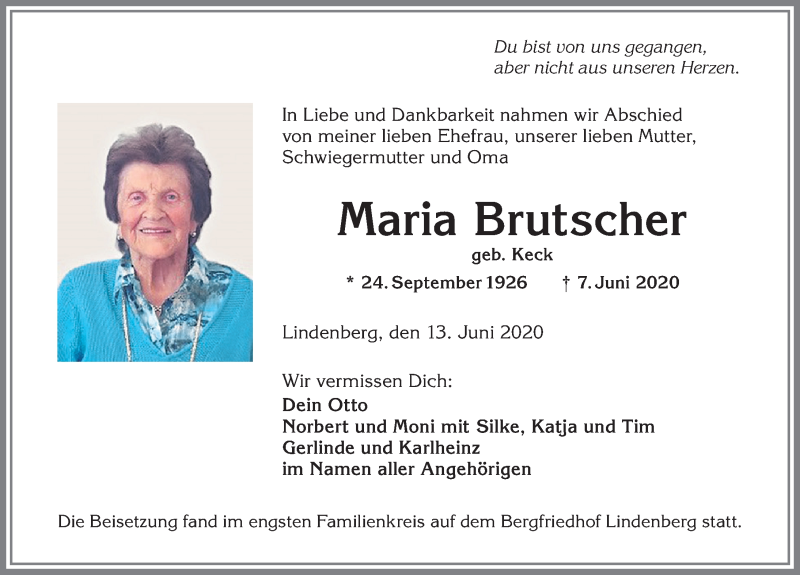 Du bist von uns gegangen,
aber nicht aus unseren Herzen.

In Liebe und Dankbarkeit nahmen wir Abschied von meiner lieben Ehefrau, unserer lieben Mutter, Schwiegermutter und Oma

Maria Brutscher

geb. Keck

* 24. September 1926 † 7. Juni 2020

Lindenberg, den 13. Juni 2020

Wir vermissen Dich:
Dein Otto
Norbert und Moni mit Silke, Katja und Tim
Gerlinde und Karlheinz
im Namen aller Angehörigen

Die Beisetzung fand im engsten Familienkreis auf dem Bergfriedhof Lindenberg statt.